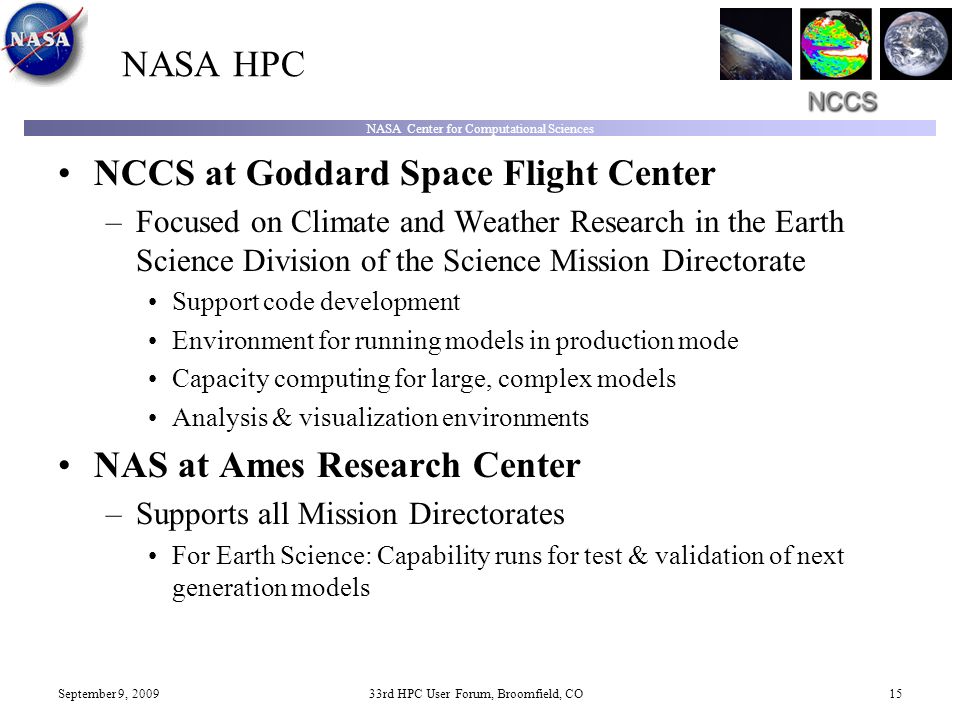 NASA

NASA HPC

NCCS

NASA Center for Computational Sciences

• NCCS at Goddard Space Flight Center
– Focused on Climate and Weather Research in the Earth Science Division of the Science Mission Directorate
• Support code development
• Environment for running models in production mode
• Capacity computing for large, complex models
• Analysis & visualization environments

• NAS at Ames Research Center
– Supports all Mission Directorates
• For Earth Science: Capability runs for test & validation of next generation models

September 9, 2009

33rd HPC User Forum, Broomfield, CO

15